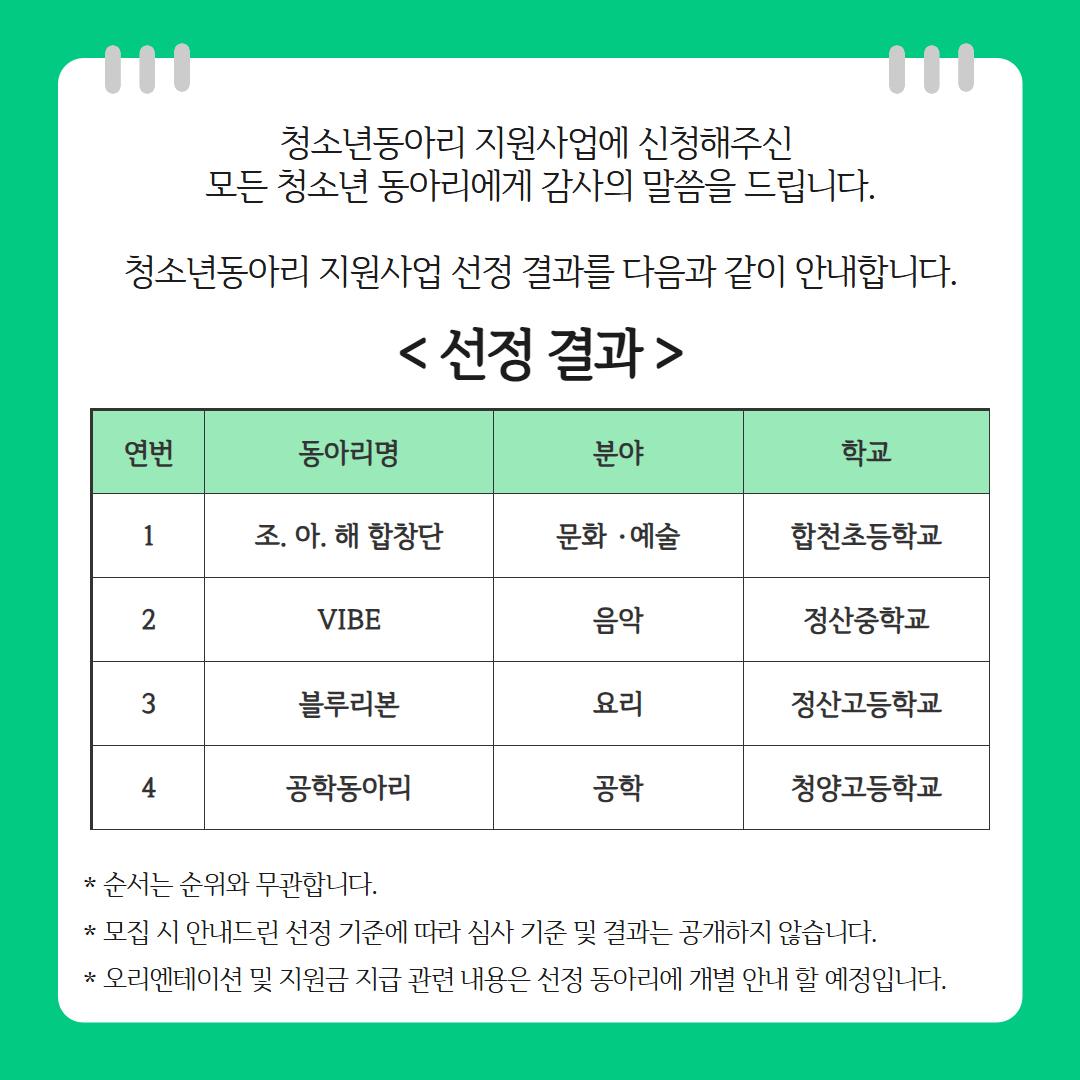 청소년동아리 지원사업에 신청해주신
모든 청소년 동아리에게 감사의 말씀을 드립니다.

청소년동아리 지원사업 선정 결과를 다음과 같이 안내합니다.

< 선정 결과 >

| 연번 | 동아리명 | 분야 | 학교 |
|---|---|---|---|
| 1 | 조. 아. 해 합창단 | 문화 ·예술 | 합천초등학교 |
| 2 | VIBE | 음악 | 정산중학교 |
| 3 | 블루리본 | 요리 | 정산고등학교 |
| 4 | 공학동아리 | 공학 | 청양고등학교 |

* 순서는 순위와 무관합니다.
* 모집 시 안내드린 선정 기준에 따라 심사 기준 및 결과는 공개하지 않습니다.
* 오리엔테이션 및 지원금 지급 관련 내용은 선정 동아리에 개별 안내 할 예정입니다.